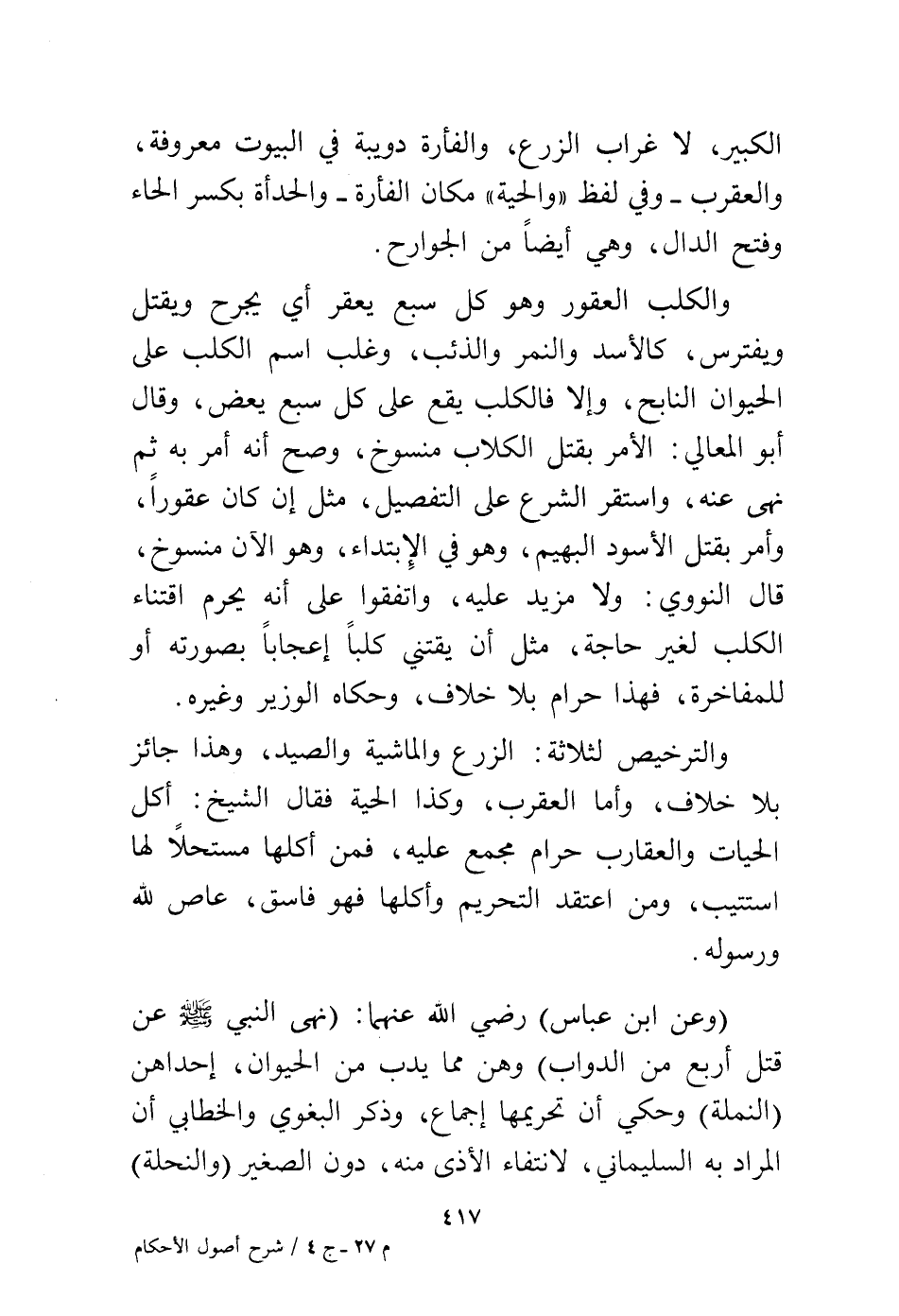 الكبير، لا غراب الزرع، والفأرة دويبة في البيوت معروفة، والعقرب ـ وفي لفظ «والحية» مكان الفأرة ـ والحدأة بكسر الحاء وفتح الدال، وهي أيضاً من الجوارح.

والكلب العقور وهو كل سبع يعقر أي يجرح ويقتل ويفترس، كالأسد والنمر والذئب، وغلب اسم الكلب على الحيوان النابح، وإلا فالكلب يقع على كل سبع يعض، وقال أبو المعالي: الأمر بقتل الكلاب منسوخ، وصح أنه أمر به ثم نهى عنه، واستقر الشرع على التفصيل، مثل إن كان عقوراً، وأمر بقتل الأسود البهيم، وهو في الإبتداء، وهو الآن منسوخ، قال النووي: ولا مزيد عليه، واتفقوا على أنه يحرم اقتناء الكلب لغير حاجة، مثل أن يقتني كلباً إعجاباً بصورته أو للمفاخرة، فهذا حرام بلا خلاف، وحكاه الوزير وغيره.

والترخيص لثلاثة: الزرع والماشية والصيد، وهذا جائز بلا خلاف، وأما العقرب، وكذا الحية فقال الشيخ: أكل الحيات والعقارب حرام مجمع عليه، فمن أكلها مستحلاً لها استتيب، ومن اعتقد التحريم وأكلها فهو فاسق، عاص لله ورسوله.

(وعن ابن عباس) رضي الله عنهما: (نهى النبي ﷺ عن قتل أربع من الدواب) وهن مما يدب من الحيوان، إحداهن (النملة) وحكي أن تحريمها إجماع، وذكر البغوي والخطابي أن المراد به السليماني، لانتفاء الأذى منه، دون الصغير (والنحلة)

٤١٧

م ٢٧ ـ ج ٤ / شرح أصول الأحكام